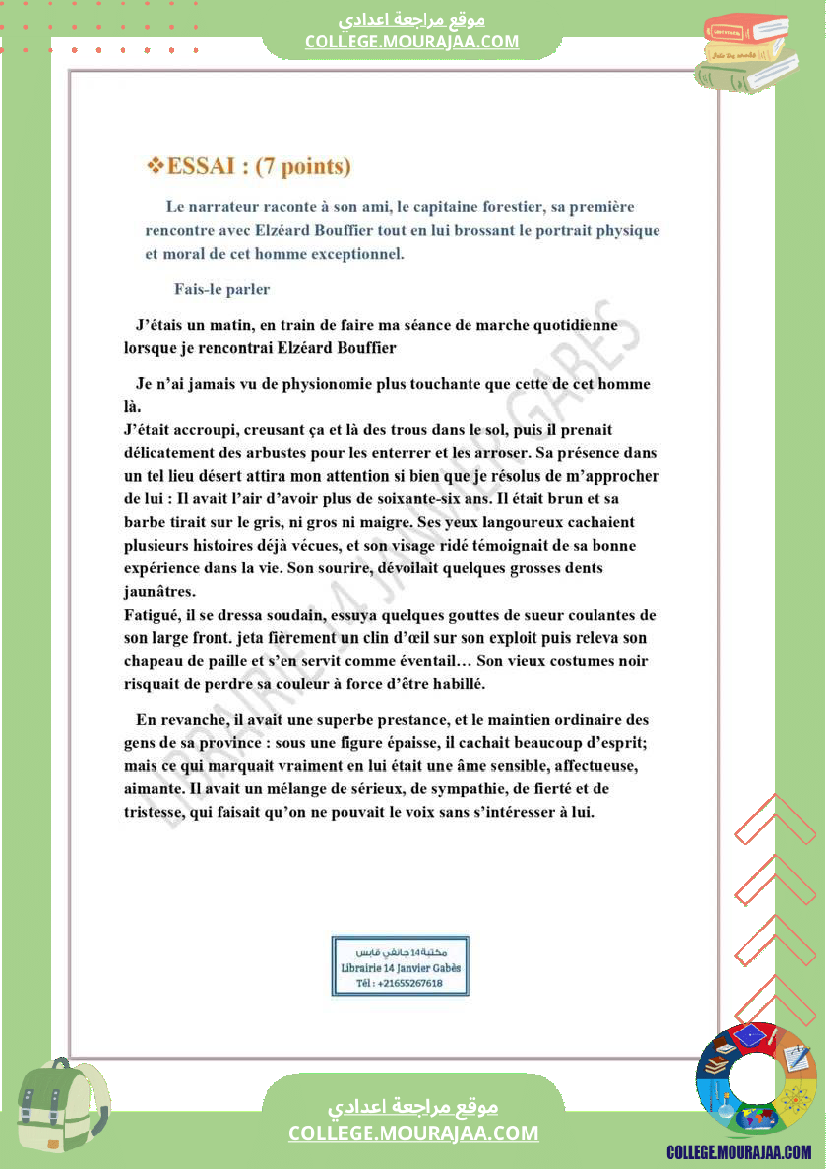 موقع مراجعة اعدادي
COLLEGE.MOURAJAA.COM

❖ESSAI : (7 points)

Le narrateur raconte à son ami, le capitaine forestier, sa première rencontre avec Elzéard Bouffier tout en lui brossant le portrait physique et moral de cet homme exceptionnel.

Fais-le parler

J'étais un matin, en train de faire ma séance de marche quotidienne lorsque je rencontrai Elzéard Bouffier

Je n'ai jamais vu de physionomie plus touchante que cette de cet homme là.
J'était accroupi, creusant ça et là des trous dans le sol, puis il prenait délicatement des arbustes pour les enterrer et les arroser. Sa présence dans un tel lieu désert attira mon attention si bien que je résolus de m'approcher de lui : Il avait l'air d'avoir plus de soixante-six ans. Il était brun et sa barbe tirait sur le gris, ni gros ni maigre. Ses yeux langoureux cachaient plusieurs histoires déjà vécues, et son visage ridé témoignait de sa bonne expérience dans la vie. Son sourire, dévoilait quelques grosses dents jaunâtres.
Fatigué, il se dressa soudain, essuya quelques gouttes de sueur coulantes de son large front. jeta fièrement un clin d'œil sur son exploit puis releva son chapeau de paille et s'en servit comme éventail… Son vieux costumes noir risquait de perdre sa couleur à force d'être habillé.

En revanche, il avait une superbe prestance, et le maintien ordinaire des gens de sa province : sous une figure épaisse, il cachait beaucoup d'esprit; mais ce qui marquait vraiment en lui était une âme sensible, affectueuse, aimante. Il avait un mélange de sérieux, de sympathie, de fierté et de tristesse, qui faisait qu'on ne pouvait le voix sans s'intéresser à lui.

مكتبة 14 جانفي قابس
Librairie 14 Janvier Gabès
Tél : +21655267618

موقع مراجعة اعدادي
COLLEGE.MOURAJAA.COM

COLLEGE.MOURAJAA.COM

LIBRAIRIE 14 JANVIER GABES